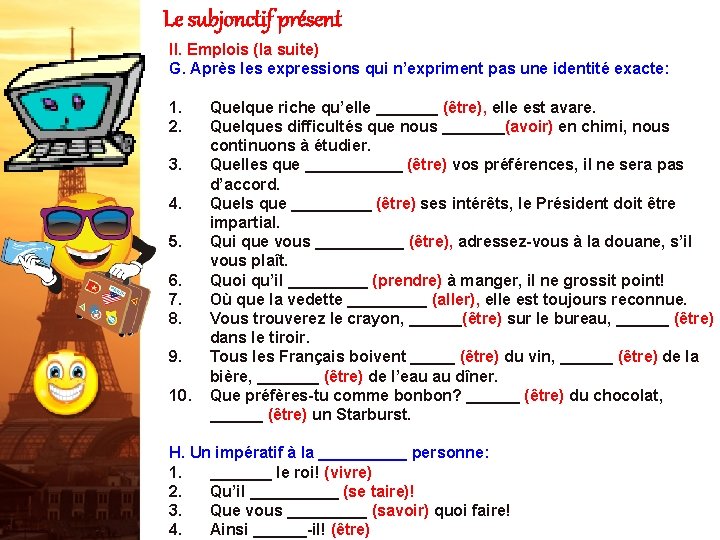 Le subjonctif présent

II. Emplois (la suite)
G. Après les expressions qui n'expriment pas une identité exacte:

1. Quelque riche qu'elle ____ (être), elle est avare.
2. Quelques difficultés que nous ____(avoir) en chimi, nous continuons à étudier.
3. Quelles que ____ (être) vos préférences, il ne sera pas d'accord.
4. Quels que ____ (être) ses intérêts, le Président doit être impartial.
5. Qui que vous ____ (être), adressez-vous à la douane, s'il vous plaît.
6. Quoi qu'il ____ (prendre) à manger, il ne grossit point!
7. Où que la vedette ____ (aller), elle est toujours reconnue.
8. Vous trouverez le crayon, ____(être) sur le bureau, ____ (être) dans le tiroir.
9. Tous les Français boivent ____ (être) du vin, ____ (être) de la bière, ____ (être) de l'eau au dîner.
10. Que préfères-tu comme bonbon? ____ (être) du chocolat, ____ (être) un Starburst.

H. Un impératif à la ____ personne:
1. ____ le roi! (vivre)
2. Qu'il ____ (se taire)!
3. Que vous ____ (savoir) quoi faire!
4. Ainsi ____-il! (être)